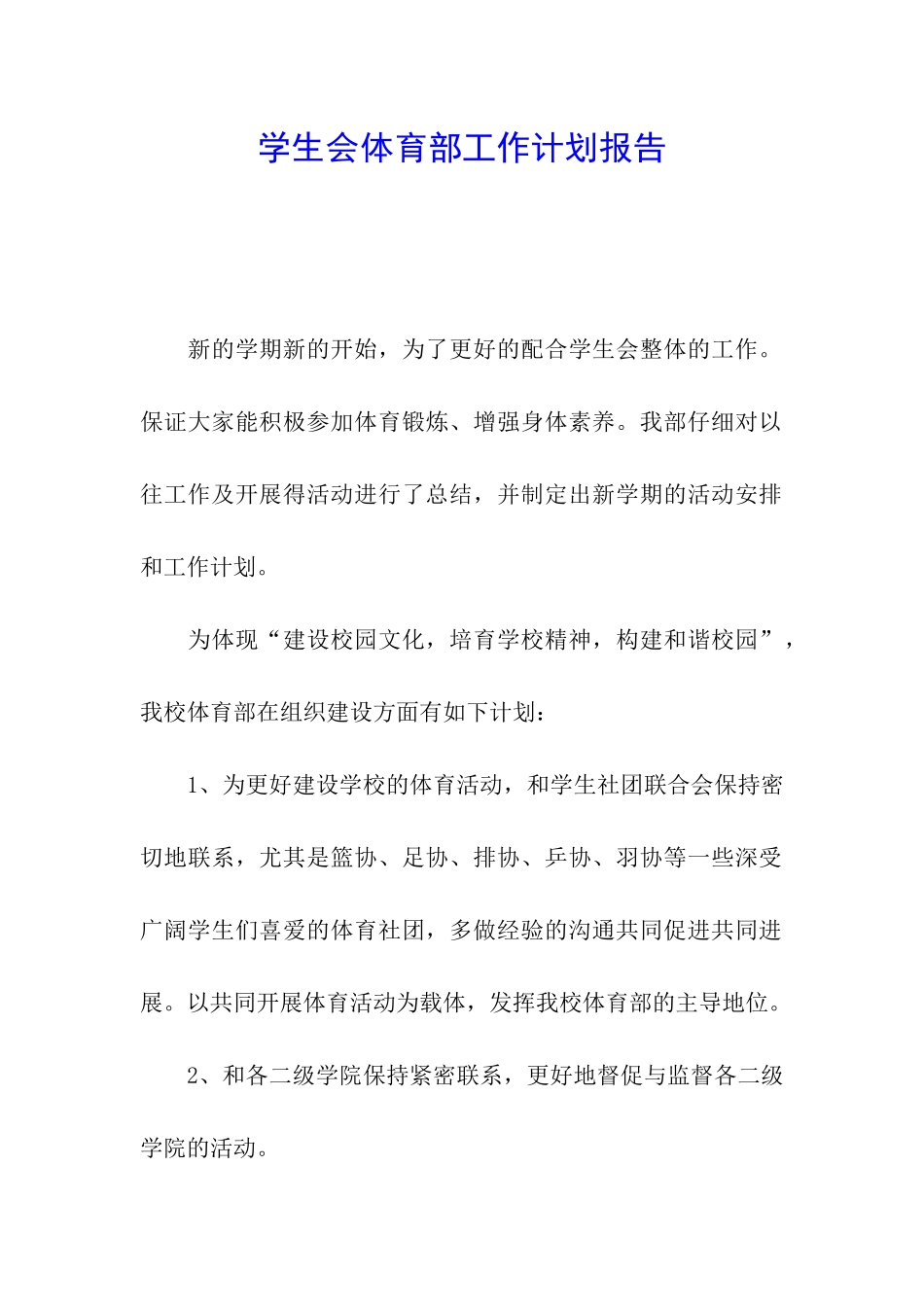 学生会体育部工作计划报告

新的学期新的开始，为了更好的配合学生会整体的工作。保证大家能积极参加体育锻炼、增强身体素养。我部仔细对以往工作及开展得活动进行了总结，并制定出新学期的活动安排和工作计划。

为体现“建设校园文化，培育学校精神，构建和谐校园”，我校体育部在组织建设方面有如下计划：

1、为更好建设学校的体育活动，和学生社团联合会保持密切地联系，尤其是篮协、足协、排协、乒协、羽协等一些深受广阔学生们喜爱的体育社团，多做经验的沟通共同促进共同进展。以共同开展体育活动为载体，发挥我校体育部的主导地位。

2、和各二级学院保持紧密联系，更好地督促与监督各二级学院的活动。